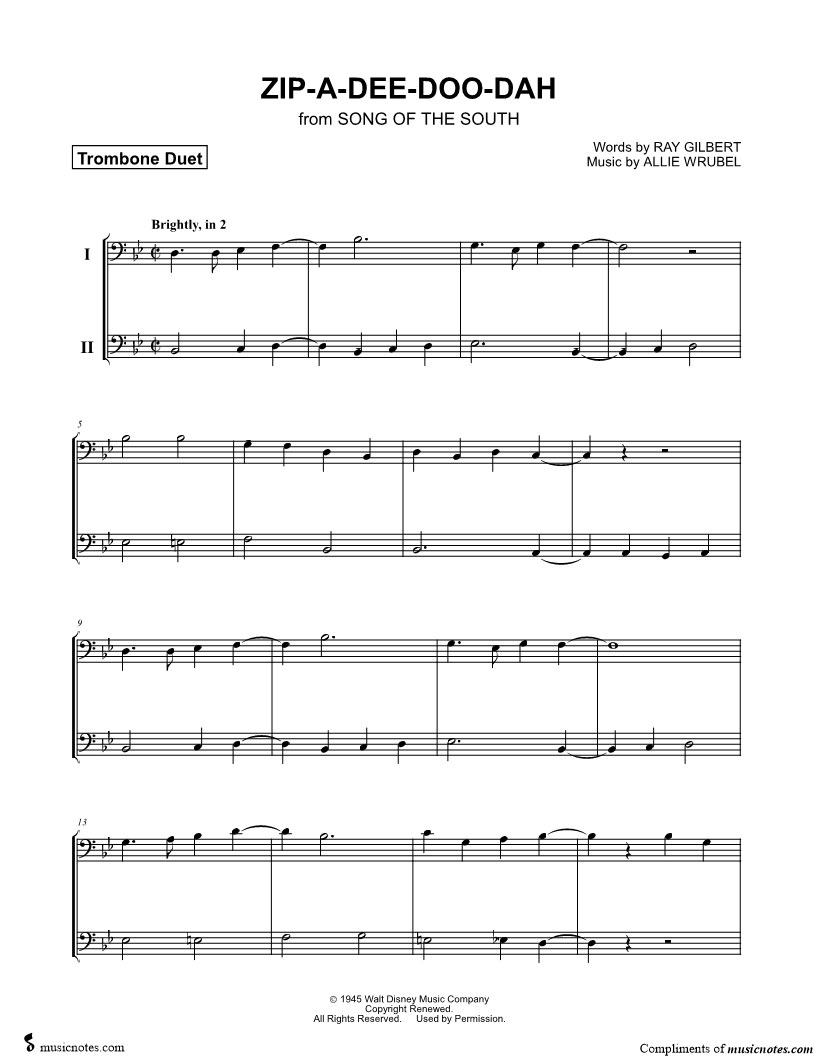 ZIP-A-DEE-DOO-DAH
from SONG OF THE SOUTH

Trombone Duet

Words by RAY GILBERT
Music by ALLIE WRUBEL

Brightly, in 2

I

II

5

9

13

© 1945 Walt Disney Music Company
Copyright Renewed.
All Rights Reserved. Used by Permission.

musicnotes.com

Compliments of musicnotes.com